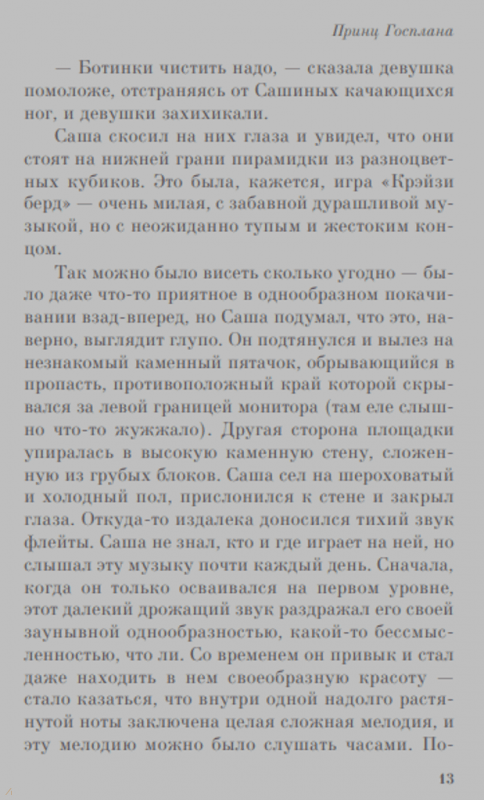 Принц Госплана

— Ботинки чистить надо, — сказала девушка помоложе, отстраняясь от Сашиных качающихся ног, и девушки захихикали.

Саша скосил на них глаза и увидел, что они стоят на нижней грани пирамидки из разноцветных кубиков. Это была, кажется, игра «Крэйзи берд» — очень милая, с забавной дурашливой музыкой, но с неожиданно тупым и жестоким концом.

Так можно было висеть сколько угодно — было даже что-то приятное в однообразном покачивании взад-вперед, но Саша подумал, что это, наверно, выглядит глупо. Он подтянулся и вылез на незнакомый каменный пятачок, обрывающийся в пропасть, противоположный край которой скрывался за левой границей монитора (там еле слышно что-то жужжало). Другая сторона площадки упиралась в высокую каменную стену, сложенную из грубых блоков. Саша сел на шероховатый и холодный пол, прислонился к стене и закрыл глаза. Откуда-то издалека доносился тихий звук флейты. Саша не знал, кто и где играет на ней, но слышал эту музыку почти каждый день. Сначала, когда он только осваивался на первом уровне, этот далекий дрожащий звук раздражал его своей заунывной однообразностью, какой-то бессмысленностью, что ли. Со временем он привык и стал даже находить в нем своеобразную красоту — стало казаться, что внутри одной надолго растянутой ноты заключена целая сложная мелодия, и эту мелодию можно было слушать часами. По-

13